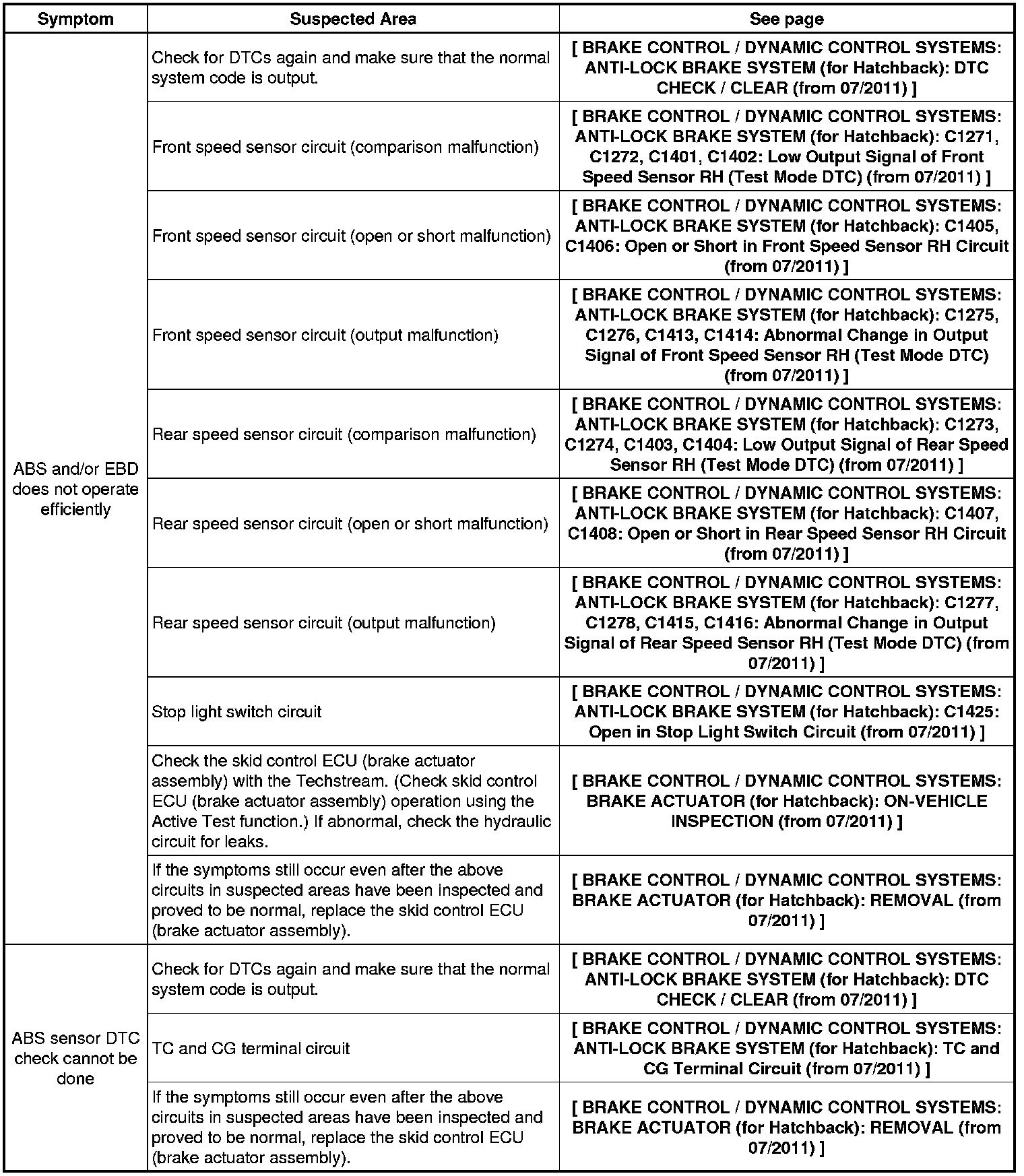 | Symptom | Suspected Area | See page |
|---|---|---|
| ABS and/or EBD does not operate efficiently | Check for DTCs again and make sure that the normal system code is output. | [ BRAKE CONTROL / DYNAMIC CONTROL SYSTEMS: ANTI-LOCK BRAKE SYSTEM (for Hatchback): DTC CHECK / CLEAR (from 07/2011) ] |
| | Front speed sensor circuit (comparison malfunction) | [ BRAKE CONTROL / DYNAMIC CONTROL SYSTEMS: ANTI-LOCK BRAKE SYSTEM (for Hatchback): C1271, C1272, C1401, C1402: Low Output Signal of Front Speed Sensor RH (Test Mode DTC) (from 07/2011) ] |
| | Front speed sensor circuit (open or short malfunction) | [ BRAKE CONTROL / DYNAMIC CONTROL SYSTEMS: ANTI-LOCK BRAKE SYSTEM (for Hatchback): C1405, C1406: Open or Short in Front Speed Sensor RH Circuit (from 07/2011) ] |
| | Front speed sensor circuit (output malfunction) | [ BRAKE CONTROL / DYNAMIC CONTROL SYSTEMS: ANTI-LOCK BRAKE SYSTEM (for Hatchback): C1275, C1276, C1413, C1414: Abnormal Change in Output Signal of Front Speed Sensor RH (Test Mode DTC) (from 07/2011) ] |
| | Rear speed sensor circuit (comparison malfunction) | [ BRAKE CONTROL / DYNAMIC CONTROL SYSTEMS: ANTI-LOCK BRAKE SYSTEM (for Hatchback): C1273, C1274, C1403, C1404: Low Output Signal of Rear Speed Sensor RH (Test Mode DTC) (from 07/2011) ] |
| | Rear speed sensor circuit (open or short malfunction) | [ BRAKE CONTROL / DYNAMIC CONTROL SYSTEMS: ANTI-LOCK BRAKE SYSTEM (for Hatchback): C1407, C1408: Open or Short in Rear Speed Sensor RH Circuit (from 07/2011) ] |
| | Rear speed sensor circuit (output malfunction) | [ BRAKE CONTROL / DYNAMIC CONTROL SYSTEMS: ANTI-LOCK BRAKE SYSTEM (for Hatchback): C1277, C1278, C1415, C1416: Abnormal Change in Output Signal of Rear Speed Sensor RH (Test Mode DTC) (from 07/2011) ] |
| | Stop light switch circuit | [ BRAKE CONTROL / DYNAMIC CONTROL SYSTEMS: ANTI-LOCK BRAKE SYSTEM (for Hatchback): C1425: Open in Stop Light Switch Circuit (from 07/2011) ] |
| | Check the skid control ECU (brake actuator assembly) with the Techstream. (Check skid control ECU (brake actuator assembly) operation using the Active Test function.) If abnormal, check the hydraulic circuit for leaks. | [ BRAKE CONTROL / DYNAMIC CONTROL SYSTEMS: BRAKE ACTUATOR (for Hatchback): ON-VEHICLE INSPECTION (from 07/2011) ] |
| | If the symptoms still occur even after the above circuits in suspected areas have been inspected and proved to be normal, replace the skid control ECU (brake actuator assembly). | [ BRAKE CONTROL / DYNAMIC CONTROL SYSTEMS: BRAKE ACTUATOR (for Hatchback): REMOVAL (from 07/2011) ] |
| ABS sensor DTC check cannot be done | Check for DTCs again and make sure that the normal system code is output. | [ BRAKE CONTROL / DYNAMIC CONTROL SYSTEMS: ANTI-LOCK BRAKE SYSTEM (for Hatchback): DTC CHECK / CLEAR (from 07/2011) ] |
| | TC and CG terminal circuit | [ BRAKE CONTROL / DYNAMIC CONTROL SYSTEMS: ANTI-LOCK BRAKE SYSTEM (for Hatchback): TC and CG Terminal Circuit (from 07/2011) ] |
| | If the symptoms still occur even after the above circuits in suspected areas have been inspected and proved to be normal, replace the skid control ECU (brake actuator assembly). | [ BRAKE CONTROL / DYNAMIC CONTROL SYSTEMS: BRAKE ACTUATOR (for Hatchback): REMOVAL (from 07/2011) ] |